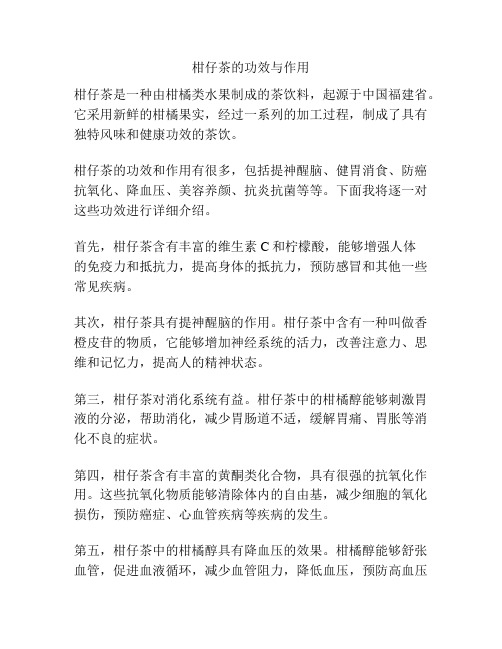 柑仔茶的功效与作用

柑仔茶是一种由柑橘类水果制成的茶饮料，起源于中国福建省。它采用新鲜的柑橘果实，经过一系列的加工过程，制成了具有独特风味和健康功效的茶饮。

柑仔茶的功效和作用有很多，包括提神醒脑、健胃消食、防癌抗氧化、降血压、美容养颜、抗炎抗菌等等。下面我将逐一对这些功效进行详细介绍。

首先，柑仔茶含有丰富的维生素 C 和柠檬酸，能够增强人体的免疫力和抵抗力，提高身体的抵抗力，预防感冒和其他一些常见疾病。

其次，柑仔茶具有提神醒脑的作用。柑仔茶中含有一种叫做香橙皮苷的物质，它能够增加神经系统的活力，改善注意力、思维和记忆力，提高人的精神状态。

第三，柑仔茶对消化系统有益。柑仔茶中的柑橘醇能够刺激胃液的分泌，帮助消化，减少胃肠道不适，缓解胃痛、胃胀等消化不良的症状。

第四，柑仔茶含有丰富的黄酮类化合物，具有很强的抗氧化作用。这些抗氧化物质能够清除体内的自由基，减少细胞的氧化损伤，预防癌症、心血管疾病等疾病的发生。

第五，柑仔茶中的柑橘醇具有降血压的效果。柑橘醇能够舒张血管，促进血液循环，减少血管阻力，降低血压，预防高血压